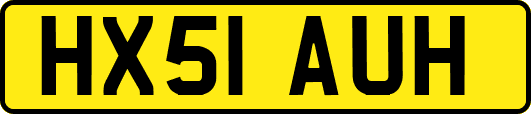 HX51 AUH